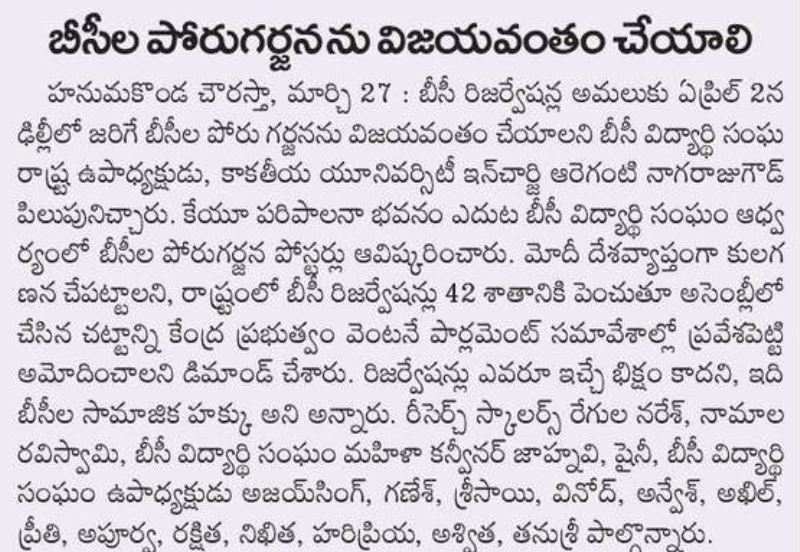 బీసీల పోరుగర్జనను విజయవంతం చేయాలి

హనుమకొండ చౌరస్తా, మార్చి 27 : బీసీ రిజర్వేషన్ల అమలుకు ఏప్రిల్ 2న ఢిల్లీలో జరిగే బీసీల పోరు గర్జనను విజయవంతం చేయాలని బీసీ విద్యార్థి సంఘ రాష్ట్ర ఉపాధ్యక్షుడు, కాకతీయ యూనివర్సిటీ ఇన్‌చార్జి ఆరెగంటి నాగరాజుగౌడ్ పిలుపునిచ్చారు. కేయూ పరిపాలనా భవనం ఎదుట బీసీ విద్యార్థి సంఘం ఆధ్వర్యంలో బీసీల పోరుగర్జన పోస్టర్లు ఆవిష్కరించారు. మోదీ దేశవ్యాప్తంగా కులగణన చేపట్టాలని, రాష్ట్రంలో బీసీ రిజర్వేషన్లు 42 శాతానికి పెంచుతూ అసెంబ్లీలో చేసిన చట్టాన్ని కేంద్ర ప్రభుత్వం వెంటనే పార్లమెంట్ సమావేశాల్లో ప్రవేశపెట్టి ఆమోదించాలని డిమాండ్ చేశారు. రిజర్వేషన్లు ఎవరూ ఇచ్చే భిక్షం కాదని, ఇది బీసీల సామాజిక హక్కు అని అన్నారు. రీసెర్చ్ స్కాలర్స్ రేగుల నరేశ్, నామాల రవిస్వామి, బీసీ విద్యార్థి సంఘం మహిళా కన్వీనర్ జాహ్నవి, షైనీ, బీసీ విద్యార్థి సంఘం ఉపాధ్యక్షుడు అజయ్‌సింగ్, గణేశ్, శ్రీసాయి, వినోద్, అన్వేశ్, అఖిల్, ప్రీతి, అపూర్వ, రక్షిత, నిఖిత, హరిప్రియ, అశ్విత, తనుశ్రీ పాల్గొన్నారు.